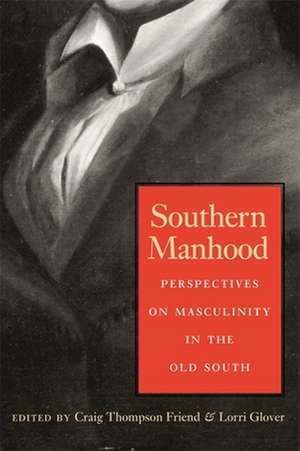 Southern Manhood

PERSPECTIVES ON MASCULINITY IN THE OLD SOUTH

EDITED BY Craig Thompson Friend & Lorri Glover